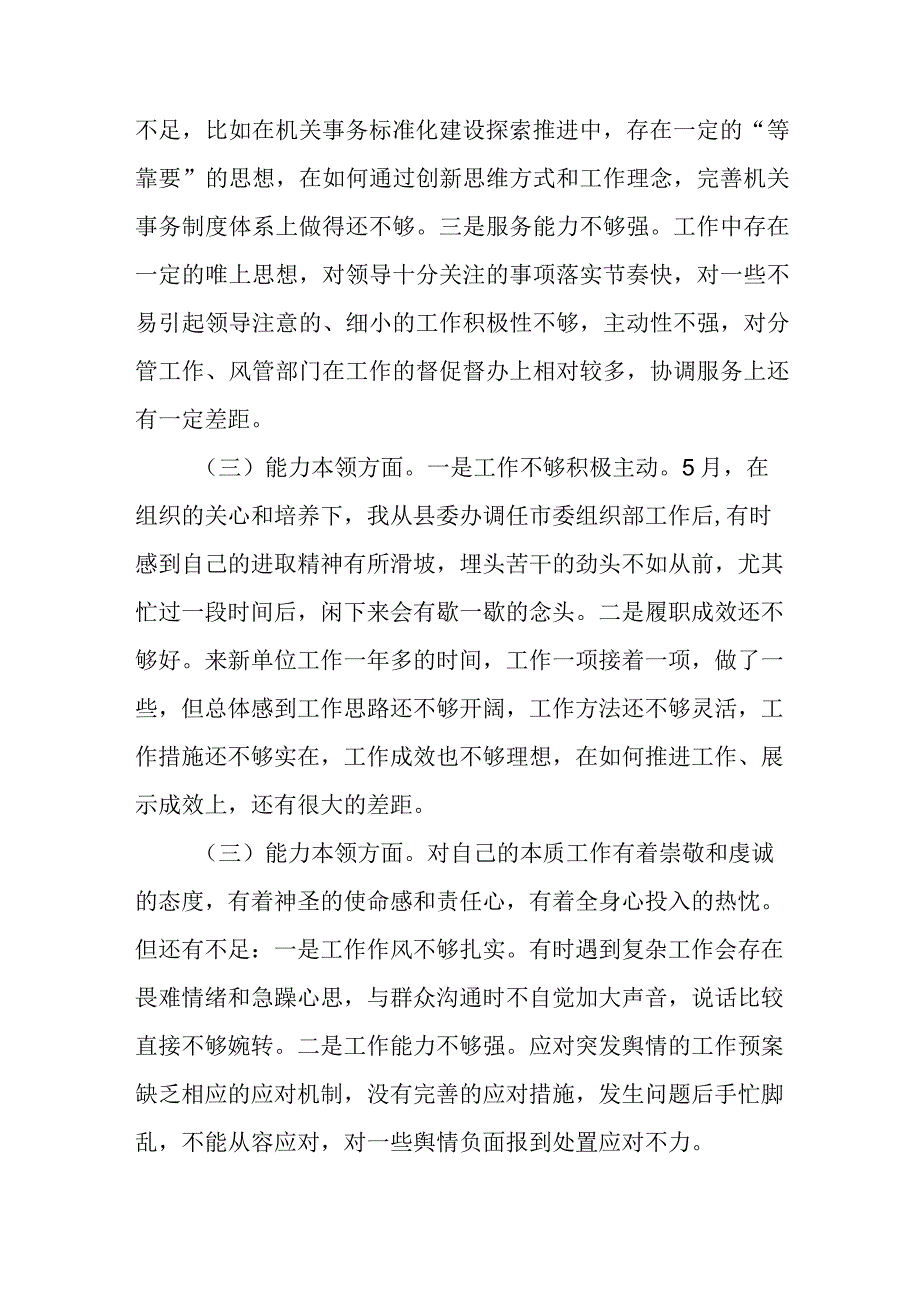 不足，比如在机关事务标准化建设探索推进中，存在一定的“等靠要”的思想，在如何通过创新思维方式和工作理念，完善机关事务制度体系上做得还不够。三是服务能力不够强。工作中存在一定的唯上思想，对领导十分关注的事项落实节奏快，对一些不易引起领导注意的、细小的工作积极性不够，主动性不强，对分管工作、风管部门在工作的督促督办上相对较多，协调服务上还有一定差距。

（三）能力本领方面。一是工作不够积极主动。5月，在组织的关心和培养下，我从县委办调任市委组织部工作后,有时感到自己的进取精神有所滑坡，埋头苦干的劲头不如从前，尤其忙过一段时间后，闲下来会有歇一歇的念头。二是履职成效还不够好。来新单位工作一年多的时间，工作一项接着一项，做了一些，但总体感到工作思路还不够开阔，工作方法还不够灵活，工作措施还不够实在，工作成效也不够理想，在如何推进工作、展示成效上，还有很大的差距。

（三）能力本领方面。对自己的本质工作有着崇敬和虔诚的态度，有着神圣的使命感和责任心，有着全身心投入的热忱。但还有不足：一是工作作风不够扎实。有时遇到复杂工作会存在畏难情绪和急躁心思，与群众沟通时不自觉加大声音，说话比较直接不够婉转。二是工作能力不够强。应对突发舆情的工作预案缺乏相应的应对机制，没有完善的应对措施，发生问题后手忙脚乱，不能从容应对，对一些舆情负面报到处置应对不力。